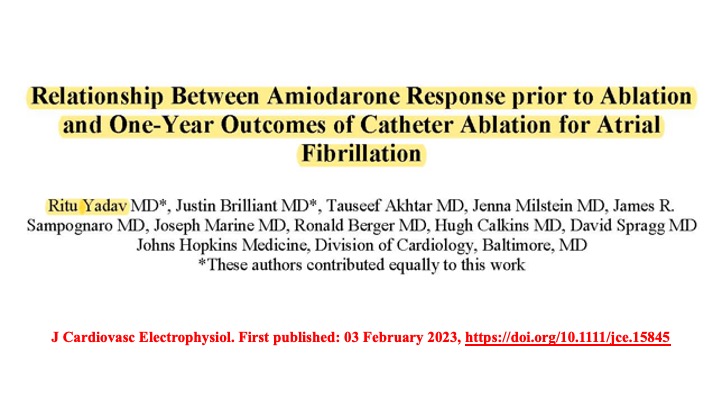 Relationship Between Amiodarone Response prior to Ablation and One-Year Outcomes of Catheter Ablation for Atrial Fibrillation

Ritu Yadav MD*, Justin Brilliant MD*, Tauseef Akhtar MD, Jenna Milstein MD, James R. Sampognaro MD, Joseph Marine MD, Ronald Berger MD, Hugh Calkins MD, David Spragg MD
Johns Hopkins Medicine, Division of Cardiology, Baltimore, MD
*These authors contributed equally to this work

J Cardiovasc Electrophysiol. First published: 03 February 2023, https://doi.org/10.1111/jce.15845